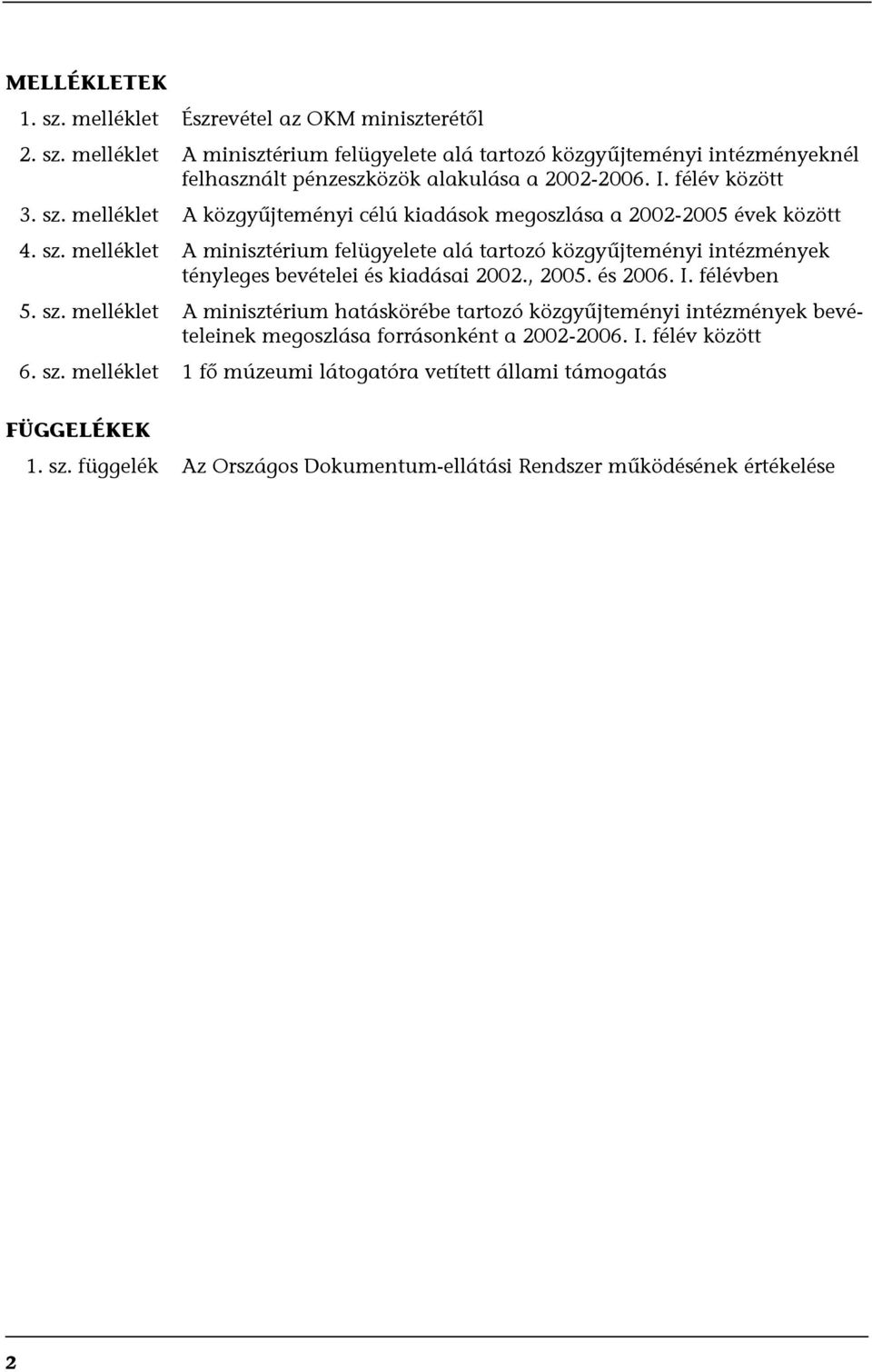 MELLÉKLETEK

1. sz. melléklet Észrevétel az OKM miniszterétől

2. sz. melléklet A minisztérium felügyelete alá tartozó közgyűjteményi intézményeknél felhasznált pénzeszközök alakulása a 2002-2006. I. félév között

3. sz. melléklet A közgyűjteményi célú kiadások megoszlása a 2002-2005 évek között

4. sz. melléklet A minisztérium felügyelete alá tartozó közgyűjteményi intézmények tényleges bevételei és kiadásai 2002., 2005. és 2006. I. félévben

5. sz. melléklet A minisztérium hatáskörébe tartozó közgyűjteményi intézmények bevételeinek megoszlása forrásonként a 2002-2006. I. félév között

6. sz. melléklet 1 fő múzeumi látogatóra vetített állami támogatás

FÜGGELÉKEK

1. sz. függelék Az Országos Dokumentum-ellátási Rendszer működésének értékelése

2